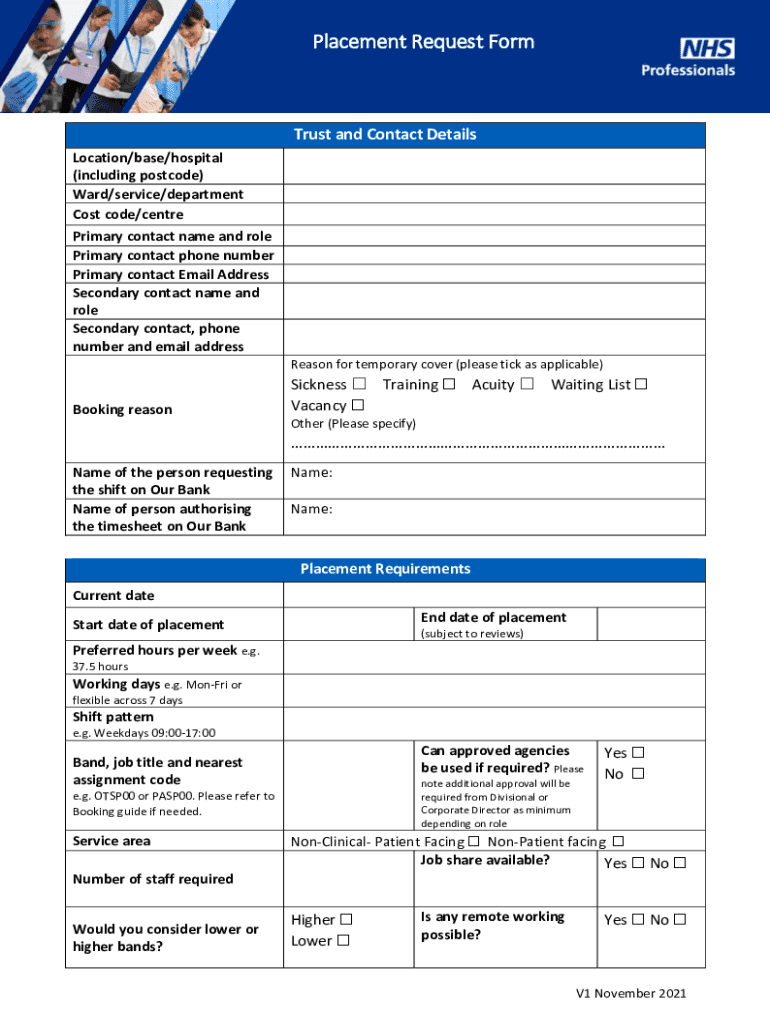 Placement Request Form

NHS Professionals

| Trust and Contact Details | |
|---|---|
| Location/base/hospital (including postcode) | |
| Ward/service/department | |
| Cost code/centre | |
| Primary contact name and role | |
| Primary contact phone number | |
| Primary contact Email Address | |
| Secondary contact name and role | |
| Secondary contact, phone number and email address | |
| Booking reason | Reason for temporary cover (please tick as applicable) Sickness ☐ Training ☐ Acuity ☐ Waiting List ☐ Vacancy ☐ Other (Please specify) ………………………………………………………………………………… |
| Name of the person requesting the shift on Our Bank | Name: |
| Name of person authorising the timesheet on Our Bank | Name: |

| Placement Requirements | | | |
|---|---|---|---|
| Current date | | | |
| Start date of placement | | End date of placement (subject to reviews) | |
| Preferred hours per week e.g. 37.5 hours | | | |
| Working days e.g. Mon-Fri or flexible across 7 days | | | |
| Shift pattern e.g. Weekdays 09:00-17:00 | | | |
| Band, job title and nearest assignment code e.g. OTSP00 or PASP00. Please refer to Booking guide if needed. | | Can approved agencies be used if required? Please note additional approval will be required from Divisional or Corporate Director as minimum depending on role | Yes ☐ No ☐ |
| Service area | Non-Clinical- Patient Facing ☐ Non-Patient facing ☐ | | |
| Number of staff required | | Job share available? | Yes ☐ No ☐ |
| Would you consider lower or higher bands? | Higher ☐ Lower ☐ | Is any remote working possible? | Yes ☐ No ☐ |

V1 November 2021